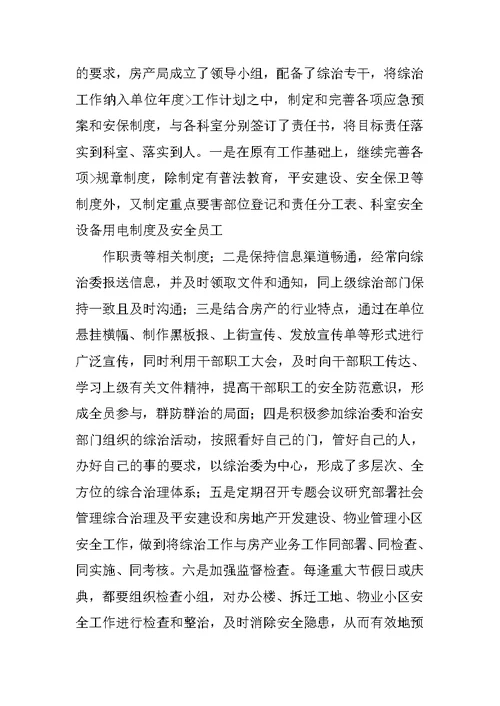 的要求，房产局成立了领导小组，配备了综治专干，将综治工作纳入单位年度>工作计划之中，制定和完善各项应急预案和安保制度，与各科室分别签订了责任书，将目标责任落实到科室、落实到人。一是在原有工作基础上，继续完善各项>规章制度，除制定有普法教育，平安建设、安全保卫等制度外，又制定重点要害部位登记和责任分工表、科室安全设备用电制度及安全员工

作职责等相关制度；二是保持信息渠道畅通，经常向综治委报送信息，并及时领取文件和通知，同上级综治部门保持一致且及时沟通；三是结合房产的行业特点，通过在单位悬挂横幅、制作黑板报、上街宣传、发放宣传单等形式进行广泛宣传，同时利用干部职工大会，及时向干部职工传达、学习上级有关文件精神，提高干部职工的安全防范意识，形成全员参与，群防群治的局面；四是积极参加综治委和治安部门组织的综治活动，按照看好自己的门，管好自己的人，办好自己的事的要求，以综治委为中心，形成了多层次、全方位的综合治理体系；五是定期召开专题会议研究部署社会管理综合治理及平安建设和房地产开发建设、物业管理小区安全工作，做到将综治工作与房产业务工作同部署、同检查、同实施、同考核。六是加强监督检查。每逢重大节假日或庆典，都要组织检查小组，对办公楼、拆迁工地、物业小区安全工作进行检查和整治，及时消除安全隐患，从而有效地预